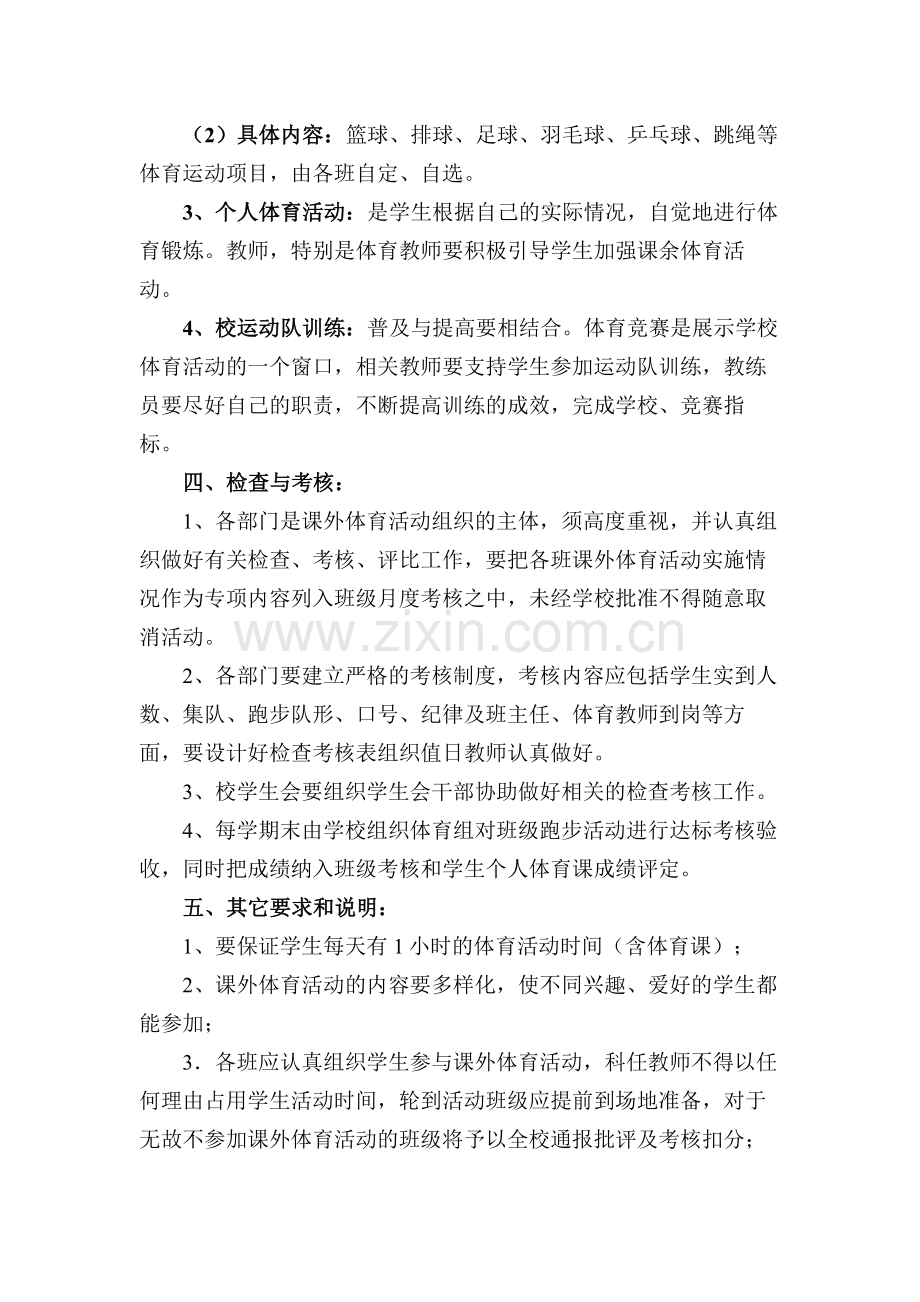 （2）具体内容：篮球、排球、足球、羽毛球、乒乓球、跳绳等体育运动项目，由各班自定、自选。

3、个人体育活动：是学生根据自己的实际情况，自觉地进行体育锻炼。教师，特别是体育教师要积极引导学生加强课余体育活动。

4、校运动队训练：普及与提高要相结合。体育竞赛是展示学校体育活动的一个窗口，相关教师要支持学生参加运动队训练，教练员要尽好自己的职责，不断提高训练的成效，完成学校、竞赛指标。

四、检查与考核：

1、各部门是课外体育活动组织的主体，须高度重视，并认真组织做好有关检查、考核、评比工作，要把各班课外体育活动实施情况作为专项内容列入班级月度考核之中，未经学校批准不得随意取消活动。

www.zixin.com.cn

2、各部门要建立严格的考核制度，考核内容应包括学生实到人数、集队、跑步队形、口号、纪律及班主任、体育教师到岗等方面，要设计好检查考核表组织值日教师认真做好。

3、校学生会要组织学生会干部协助做好相关的检查考核工作。

4、每学期末由学校组织体育组对班级跑步活动进行达标考核验收，同时把成绩纳入班级考核和学生个人体育课成绩评定。

五、其它要求和说明：

1、要保证学生每天有 1 小时的体育活动时间（含体育课）；

2、课外体育活动的内容要多样化，使不同兴趣、爱好的学生都能参加；

3．各班应认真组织学生参与课外体育活动，科任教师不得以任何理由占用学生活动时间，轮到活动班级应提前到场地准备，对于无故不参加课外体育活动的班级将予以全校通报批评及考核扣分；